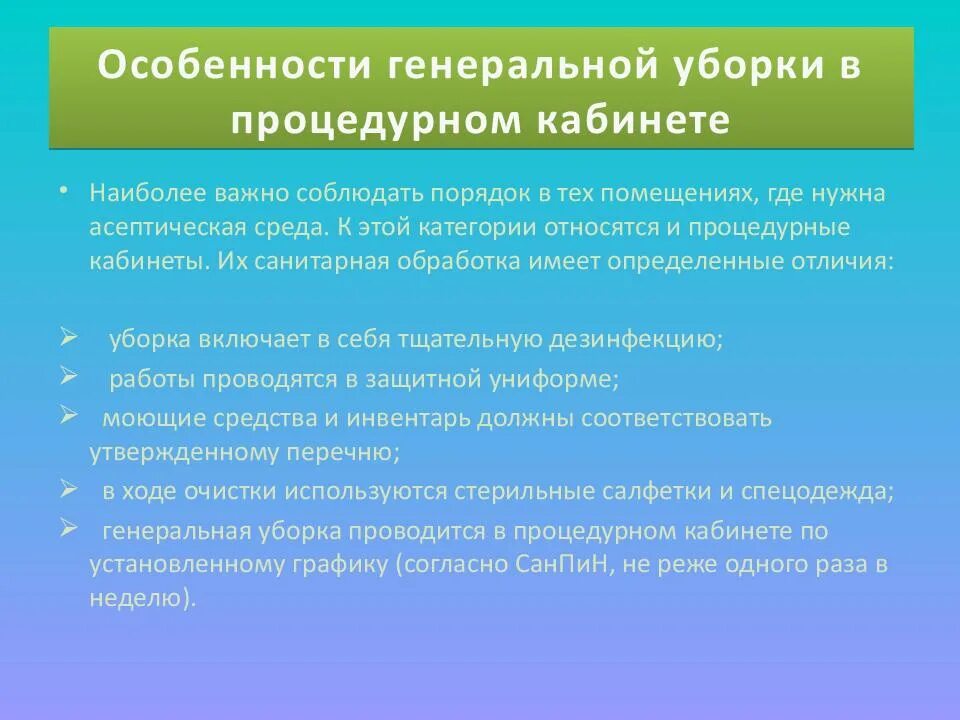 Особенности генеральной уборки в процедурном кабинете

• Наиболее важно соблюдать порядок в тех помещениях, где нужна асептическая среда. К этой категории относятся и процедурные кабинеты. Их санитарная обработка имеет определенные отличия:

➢ уборка включает в себя тщательную дезинфекцию;
➢ работы проводятся в защитной униформе;
➢ моющие средства и инвентарь должны соответствовать утвержденному перечню;
➢ в ходе очистки используются стерильные салфетки и спецодежда;
➢ генеральная уборка проводится в процедурном кабинете по установленному графику (согласно СанПиН, не реже одного раза в неделю).